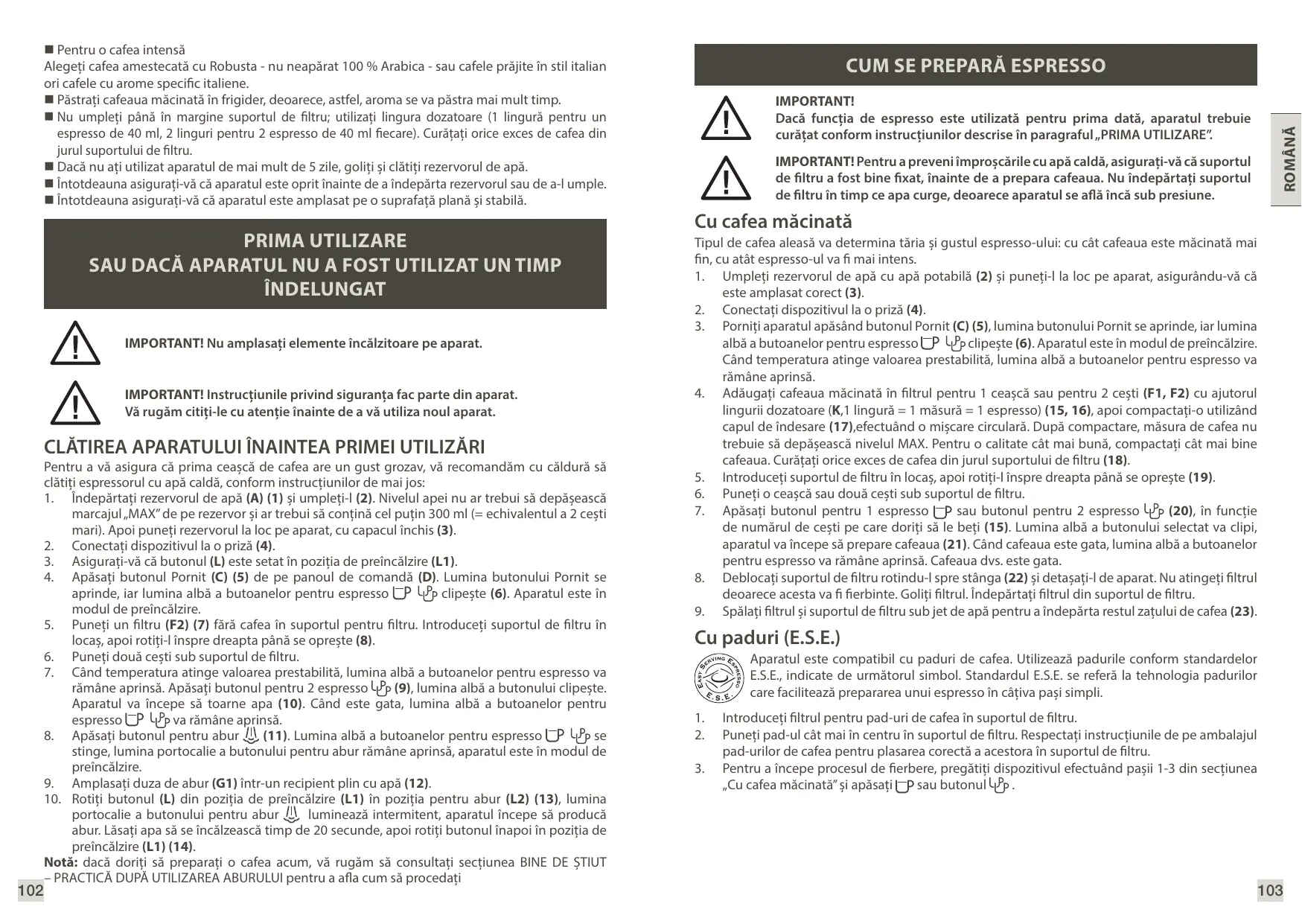 ■ Pentru o cafea intensă
Alegeți cafea amestecată cu Robusta - nu neapărat 100 % Arabica - sau cafele prăjite în stil italian ori cafele cu arome specific italiene.
■ Păstrați cafeaua măcinată în frigider, deoarece, astfel, aroma se va păstra mai mult timp.
■ Nu umpleți până în margine suportul de filtru; utilizați lingura dozatoare (1 lingură pentru un espresso de 40 ml, 2 linguri pentru 2 espresso de 40 ml fiecare). Curățați orice exces de cafea din jurul suportului de filtru.
■ Dacă nu ați utilizat aparatul de mai mult de 5 zile, goliți și clătiți rezervorul de apă.
■ Întotdeauna asigurați-vă că aparatul este oprit înainte de a îndepărta rezervorul sau de a-l umple.
■ Întotdeauna asigurați-vă că aparatul este amplasat pe o suprafață plană și stabilă.

PRIMA UTILIZARE
SAU DACĂ APARATUL NU A FOST UTILIZAT UN TIMP ÎNDELUNGAT

IMPORTANT! Nu amplasați elemente încălzitoare pe aparat.

IMPORTANT! Instrucțiunile privind siguranța fac parte din aparat.
Vă rugăm citiți-le cu atenție înainte de a vă utiliza noul aparat.

CLĂTIREA APARATULUI ÎNAINTEA PRIMEI UTILIZĂRI
Pentru a vă asigura că prima ceașcă de cafea are un gust grozav, vă recomandăm cu căldură să clătiți espressorul cu apă caldă, conform instrucțiunilor de mai jos:
1. Îndepărtați rezervorul de apă (A) (1) și umpleți-l (2). Nivelul apei nu ar trebui să depășească marcajul „MAX" de pe rezervor și ar trebui să conțină cel puțin 300 ml (= echivalentul a 2 cești mari). Apoi puneți rezervorul la loc pe aparat, cu capacul închis (3).
2. Conectați dispozitivul la o priză (4).
3. Asigurați-vă că butonul (L) este setat în poziția de preîncălzire (L1).
4. Apăsați butonul Pornit (C) (5) de pe panoul de comandă (D). Lumina butonului Pornit se aprinde, iar lumina albă a butoanelor pentru espresso clipește (6). Aparatul este în modul de preîncălzire.
5. Puneți un filtru (F2) (7) fără cafea în suportul pentru filtru. Introduceți suportul de filtru în locaș, apoi rotiți-l înspre dreapta până se oprește (8).
6. Puneți două cești sub suportul de filtru.
7. Când temperatura atinge valoarea prestabilită, lumina albă a butoanelor pentru espresso va rămâne aprinsă. Apăsați butonul pentru 2 espresso (9), lumina albă a butonului clipește. Aparatul va începe să toarne apa (10). Când este gata, lumina albă a butoanelor pentru espresso va rămâne aprinsă.
8. Apăsați butonul pentru abur (11). Lumina albă a butoanelor pentru espresso se stinge, lumina portocalie a butonului pentru abur rămâne aprinsă, aparatul este în modul de preîncălzire.
9. Amplasați duza de abur (G1) într-un recipient plin cu apă (12).
10. Rotiți butonul (L) din poziția de preîncălzire (L1) în poziția pentru abur (L2) (13), lumina portocalie a butonului pentru abur luminează intermitent, aparatul începe să producă abur. Lăsați apa să se încălzească timp de 20 secunde, apoi rotiți butonul înapoi în poziția de preîncălzire (L1) (14).
Notă: dacă doriți să preparați o cafea acum, vă rugăm să consultați secțiunea BINE DE ȘTIUT – PRACTICĂ DUPĂ UTILIZAREA ABURULUI pentru a afla cum să procedați

102

CUM SE PREPARĂ ESPRESSO

IMPORTANT!
Dacă funcția de espresso este utilizată pentru prima dată, aparatul trebuie curățat conform instrucțiunilor descrise în paragraful „PRIMA UTILIZARE".

IMPORTANT! Pentru a preveni împroșcările cu apă caldă, asigurați-vă că suportul de filtru a fost bine fixat, înainte de a prepara cafeaua. Nu îndepărtați suportul de filtru în timp ce apa curge, deoarece aparatul se află încă sub presiune.

ROMÂNĂ

Cu cafea măcinată
Tipul de cafea aleasă va determina tăria și gustul espresso-ului: cu cât cafeaua este măcinată mai fin, cu atât espresso-ul va fi mai intens.
1. Umpleți rezervorul de apă cu apă potabilă (2) și puneți-l la loc pe aparat, asigurându-vă că este amplasat corect (3).
2. Conectați dispozitivul la o priză (4).
3. Porniți aparatul apăsând butonul Pornit (C) (5), lumina butonului Pornit se aprinde, iar lumina albă a butoanelor pentru espresso clipește (6). Aparatul este în modul de preîncălzire. Când temperatura atinge valoarea prestabilită, lumina albă a butoanelor pentru espresso va rămâne aprinsă.
4. Adăugați cafeaua măcinată în filtrul pentru 1 ceașcă sau pentru 2 cești (F1, F2) cu ajutorul lingurii dozatoare (K,1 lingură = 1 măsură = 1 espresso) (15, 16), apoi compactați-o utilizând capul de îndesare (17),efectuând o mișcare circulară. După compactare, măsura de cafea nu trebuie să depășească nivelul MAX. Pentru o calitate cât mai bună, compactați cât mai bine cafeaua. Curățați orice exces de cafea din jurul suportului de filtru (18).
5. Introduceți suportul de filtru în locaș, apoi rotiți-l înspre dreapta până se oprește (19).
6. Puneți o ceașcă sau două cești sub suportul de filtru.
7. Apăsați butonul pentru 1 espresso sau butonul pentru 2 espresso (20), în funcție de numărul de cești pe care doriți să le beți (15). Lumina albă a butonului selectat va clipi, aparatul va începe să prepare cafeaua (21). Când cafeaua este gata, lumina albă a butoanelor pentru espresso va rămâne aprinsă. Cafeaua dvs. este gata.
8. Deblocați suportul de filtru rotindu-l spre stânga (22) și detașați-l de aparat. Nu atingeți filtrul deoarece acesta va fi fierbinte. Goliți filtrul. Îndepărtați filtrul din suportul de filtru.
9. Spălați filtrul și suportul de filtru sub jet de apă pentru a îndepărta restul zațului de cafea (23).

Cu paduri (E.S.E.)
EASY SERVING ESPRESSO E.S.E.
Aparatul este compatibil cu paduri de cafea. Utilizează padurile conform standardelor E.S.E., indicate de următorul simbol. Standardul E.S.E. se referă la tehnologia padurilor care facilitează prepararea unui espresso în câțiva pași simpli.
1. Introduceți filtrul pentru pad-uri de cafea în suportul de filtru.
2. Puneți pad-ul cât mai în centru în suportul de filtru. Respectați instrucțiunile de pe ambalajul pad-urilor de cafea pentru plasarea corectă a acestora în suportul de filtru.
3. Pentru a începe procesul de fierbere, pregătiți dispozitivul efectuând pașii 1-3 din secțiunea „Cu cafea măcinată" și apăsați sau butonul .

103